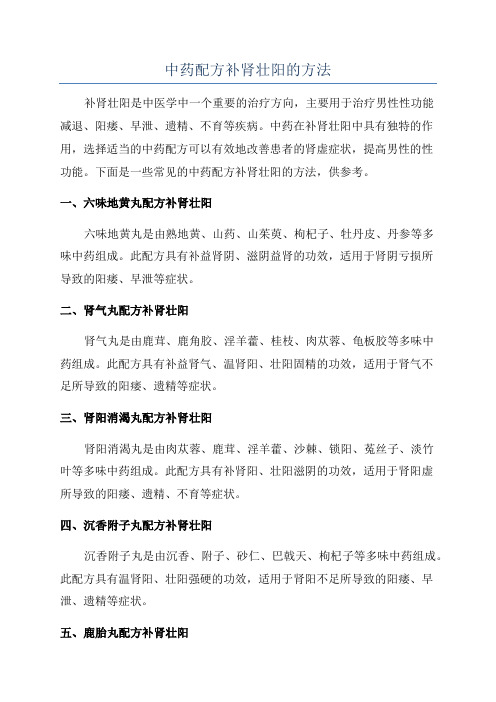 中药配方补肾壮阳的方法

补肾壮阳是中医学中一个重要的治疗方向，主要用于治疗男性性功能减退、阳痿、早泄、遗精、不育等疾病。中药在补肾壮阳中具有独特的作用，选择适当的中药配方可以有效地改善患者的肾虚症状，提高男性的性功能。下面是一些常见的中药配方补肾壮阳的方法，供参考。

一、六味地黄丸配方补肾壮阳

六味地黄丸是由熟地黄、山药、山茱萸、枸杞子、牡丹皮、丹参等多味中药组成。此配方具有补益肾阴、滋阴益肾的功效，适用于肾阴亏损所导致的阳痿、早泄等症状。

二、肾气丸配方补肾壮阳

肾气丸是由鹿茸、鹿角胶、淫羊藿、桂枝、肉苁蓉、龟板胶等多味中药组成。此配方具有补益肾气、温肾阳、壮阳固精的功效，适用于肾气不足所导致的阳痿、遗精等症状。

三、肾阳消渴丸配方补肾壮阳

肾阳消渴丸是由肉苁蓉、鹿茸、淫羊藿、沙棘、锁阳、菟丝子、淡竹叶等多味中药组成。此配方具有补肾阳、壮阳滋阴的功效，适用于肾阳虚所导致的阳痿、遗精、不育等症状。

四、沉香附子丸配方补肾壮阳

沉香附子丸是由沉香、附子、砂仁、巴戟天、枸杞子等多味中药组成。此配方具有温肾阳、壮阳强硬的功效，适用于肾阳不足所导致的阳痿、早泄、遗精等症状。

五、鹿胎丸配方补肾壮阳